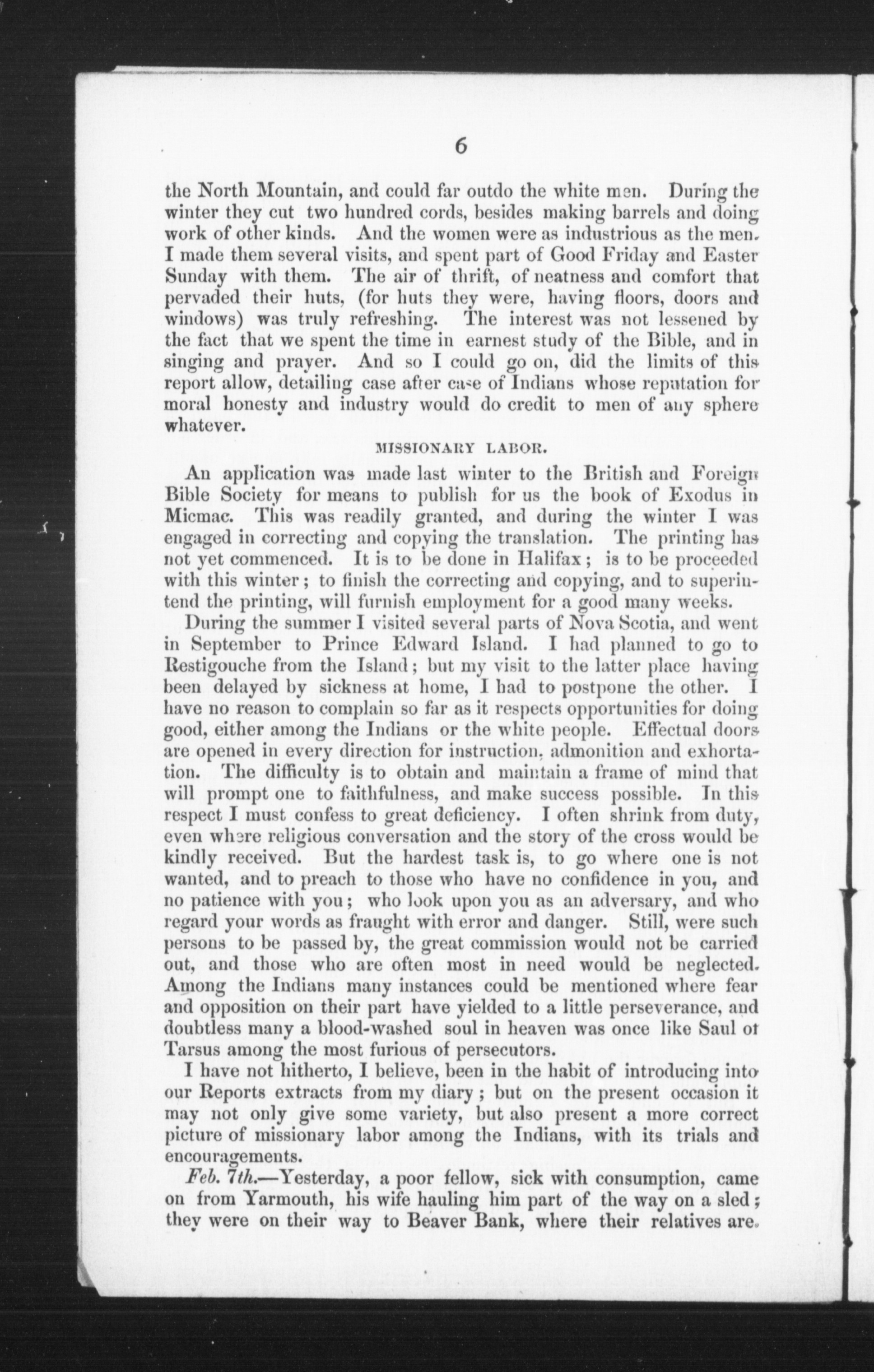 6

the North Mountain, and could far outdo the white men. During the winter they cut two hundred cords, besides making barrels and doing work of other kinds. And the women were as industrious as the men. I made them several visits, and spent part of Good Friday and Easter Sunday with them. The air of thrift, of neatness and comfort that pervaded their huts, (for huts they were, having floors, doors and windows) was truly refreshing. The interest was not lessened by the fact that we spent the time in earnest study of the Bible, and in singing and prayer. And so I could go on, did the limits of this report allow, detailing case after case of Indians whose reputation for moral honesty and industry would do credit to men of any sphere whatever.

MISSIONARY LABOR.

An application was made last winter to the British and Foreign Bible Society for means to publish for us the book of Exodus in Micmac. This was readily granted, and during the winter I was engaged in correcting and copying the translation. The printing has not yet commenced. It is to be done in Halifax; is to be proceeded with this winter; to finish the correcting and copying, and to superintend the printing, will furnish employment for a good many weeks.

During the summer I visited several parts of Nova Scotia, and went in September to Prince Edward Island. I had planned to go to Restigouche from the Island; but my visit to the latter place having been delayed by sickness at home, I had to postpone the other. I have no reason to complain so far as it respects opportunities for doing good, either among the Indians or the white people. Effectual doors are opened in every direction for instruction, admonition and exhortation. The difficulty is to obtain and maintain a frame of mind that will prompt one to faithfulness, and make success possible. In this respect I must confess to great deficiency. I often shrink from duty, even where religious conversation and the story of the cross would be kindly received. But the hardest task is, to go where one is not wanted, and to preach to those who have no confidence in you, and no patience with you; who look upon you as an adversary, and who regard your words as fraught with error and danger. Still, were such persons to be passed by, the great commission would not be carried out, and those who are often most in need would be neglected. Among the Indians many instances could be mentioned where fear and opposition on their part have yielded to a little perseverance, and doubtless many a blood-washed soul in heaven was once like Saul of Tarsus among the most furious of persecutors.

I have not hitherto, I believe, been in the habit of introducing into our Reports extracts from my diary; but on the present occasion it may not only give some variety, but also present a more correct picture of missionary labor among the Indians, with its trials and encouragements.

Feb. 7th.—Yesterday, a poor fellow, sick with consumption, came on from Yarmouth, his wife hauling him part of the way on a sled; they were on their way to Beaver Bank, where their relatives are.